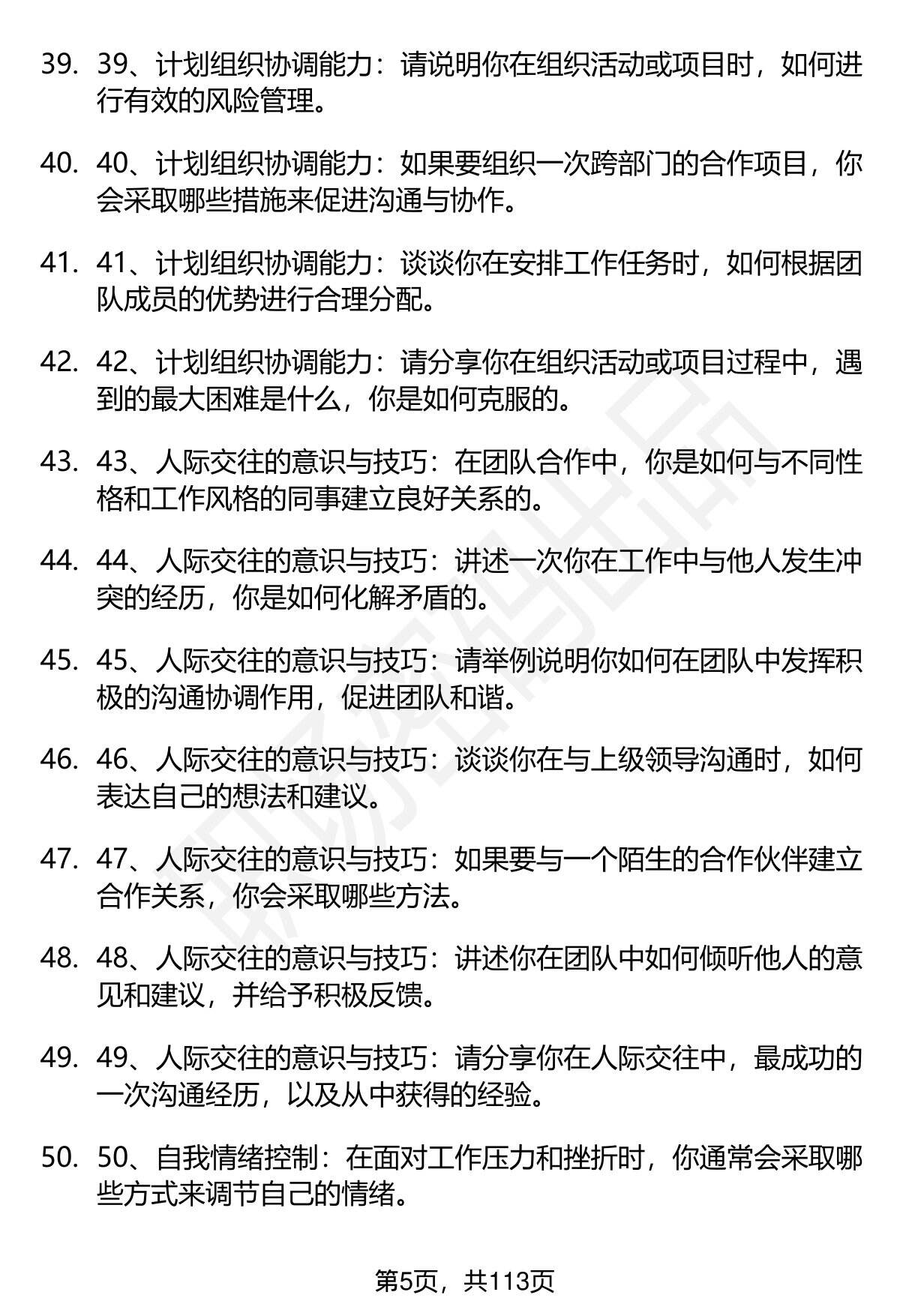 39. 39、计划组织协调能力：请说明你在组织活动或项目时，如何进行有效的风险管理。

40. 40、计划组织协调能力：如果要组织一次跨部门的合作项目，你会采取哪些措施来促进沟通与协作。

41. 41、计划组织协调能力：谈谈你在安排工作任务时，如何根据团队成员的优势进行合理分配。

42. 42、计划组织协调能力：请分享你在组织活动或项目过程中，遇到的最大困难是什么，你是如何克服的。

43. 43、人际交往的意识与技巧：在团队合作中，你是如何与不同性格和工作风格的同事建立良好关系的。

44. 44、人际交往的意识与技巧：讲述一次你在工作中与他人发生冲突的经历，你是如何化解矛盾的。

45. 45、人际交往的意识与技巧：请举例说明你如何在团队中发挥积极的沟通协调作用，促进团队和谐。

46. 46、人际交往的意识与技巧：谈谈你在与上级领导沟通时，如何表达自己的想法和建议。

47. 47、人际交往的意识与技巧：如果要与一个陌生的合作伙伴建立合作关系，你会采取哪些方法。

48. 48、人际交往的意识与技巧：讲述你在团队中如何倾听他人的意见和建议，并给予积极反馈。

49. 49、人际交往的意识与技巧：请分享你在人际交往中，最成功的一次沟通经历，以及从中获得的经验。

50. 50、自我情绪控制：在面对工作压力和挫折时，你通常会采取哪些方式来调节自己的情绪。

第5页，共113页